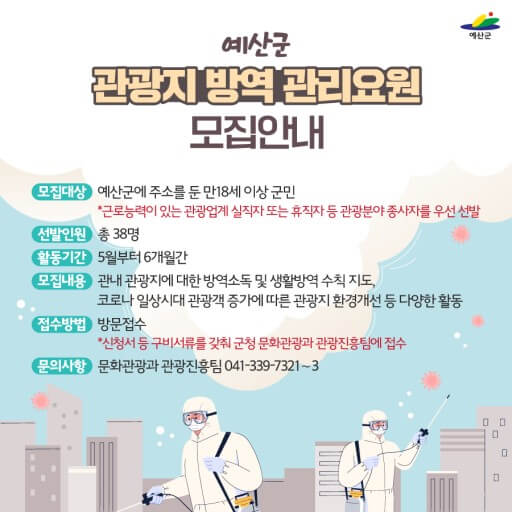 예산군

예산군

관광지 방역 관리요원

모집안내

모집대상 예산군에 주소를 둔 만18세 이상 군민
*근로능력이 있는 관광업계 실직자 또는 휴직자 등 관광분야 종사자를 우선 선발

선발인원 총 38명

활동기간 5월부터 6개월간

모집내용 관내 관광지에 대한 방역소독 및 생활방역 수칙 지도,
코로나 일상시대 관광객 증가에 따른 관광지 환경개선 등 다양한 활동

접수방법 방문접수
*신청서 등 구비서류를 갖춰 군청 문화관광과 관광진흥팀에 접수

문의사항 문화관광과 관광진흥팀 041-339-7321 ~ 3